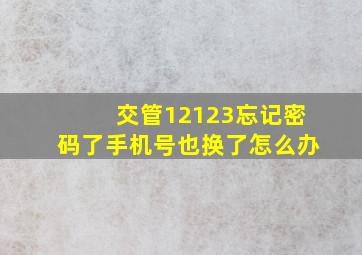 交管12123忘记密码了手机号也换了怎么办